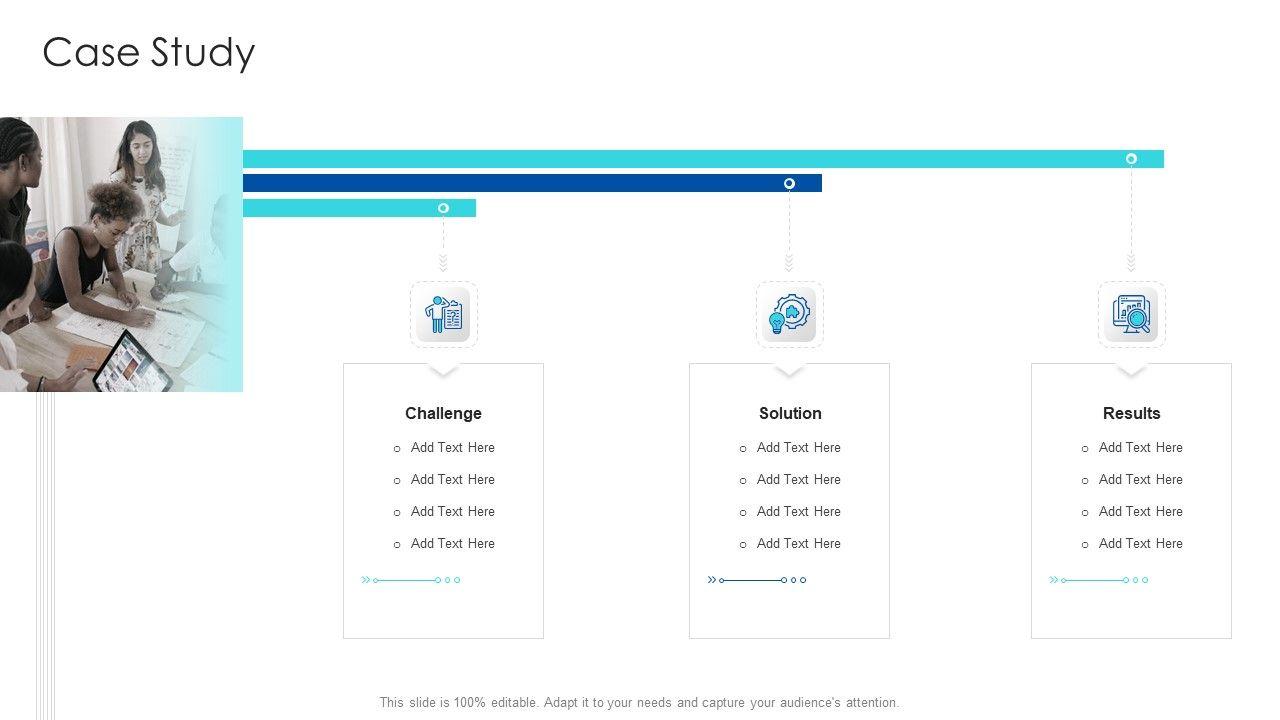 Case Study

Challenge

o Add Text Here

o Add Text Here

o Add Text Here

o Add Text Here

Solution

o Add Text Here

o Add Text Here

o Add Text Here

o Add Text Here

Results

o Add Text Here

o Add Text Here

o Add Text Here

o Add Text Here

This slide is 100% editable. Adapt it to your needs and capture your audience's attention.